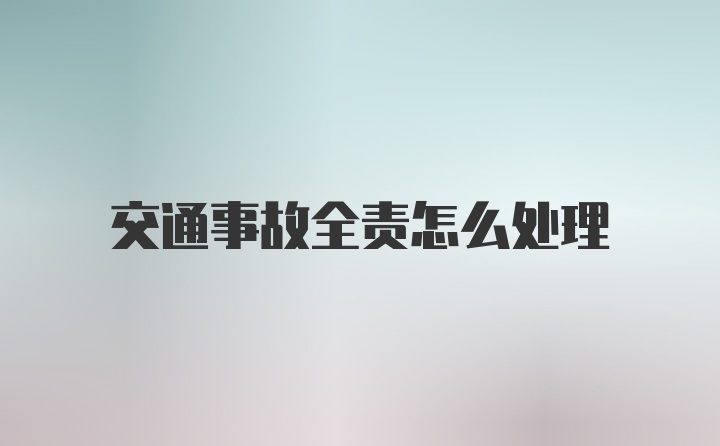 交通事故全责怎么处理